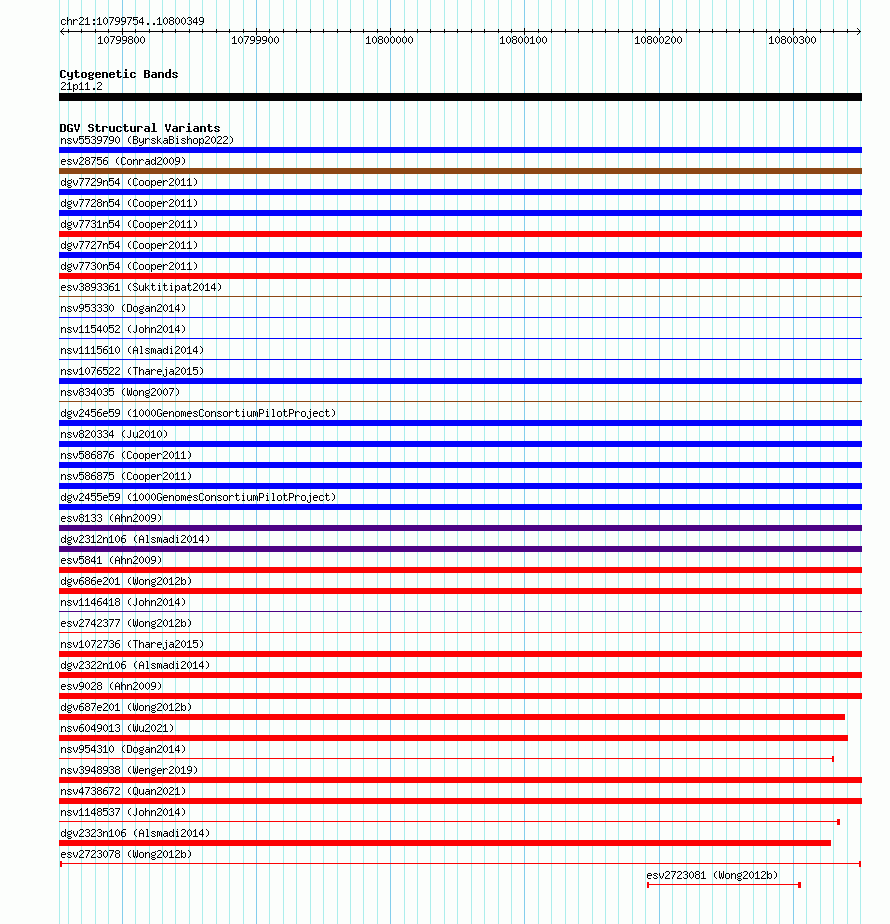 chr21:10799754..10800349

10799800 10799900 10800000 10800100 10800200 10800300

Cytogenetic Bands
21p11.2

DGV Structural Variants
nsv5539790 (ByrskaBishop2022)
esv28756 (Conrad2009)
dgv7729n54 (Cooper2011)
dgv7728n54 (Cooper2011)
dgv7731n54 (Cooper2011)
dgv7727n54 (Cooper2011)
dgv7730n54 (Cooper2011)
esv3893361 (Suktitipat2014)
nsv953330 (Dogan2014)
nsv1154052 (John2014)
nsv1115610 (Alsmadi2014)
nsv1076522 (Thareja2015)
nsv834035 (Wong2007)
dgv2456e59 (1000GenomesConsortiumPilotProject)
nsv820334 (Ju2010)
nsv586876 (Cooper2011)
nsv586875 (Cooper2011)
dgv2455e59 (1000GenomesConsortiumPilotProject)
esv8133 (Ahn2009)
dgv2312n106 (Alsmadi2014)
esv5841 (Ahn2009)
dgv686e201 (Wong2012b)
nsv1146418 (John2014)
esv2742377 (Wong2012b)
nsv1072736 (Thareja2015)
dgv2322n106 (Alsmadi2014)
esv9028 (Ahn2009)
dgv687e201 (Wong2012b)
nsv6049013 (Wu2021)
nsv954310 (Dogan2014)
nsv3948938 (Wenger2019)
nsv4738672 (Quan2021)
nsv1148537 (John2014)
dgv2323n106 (Alsmadi2014)
esv2723078 (Wong2012b)
esv2723081 (Wong2012b)